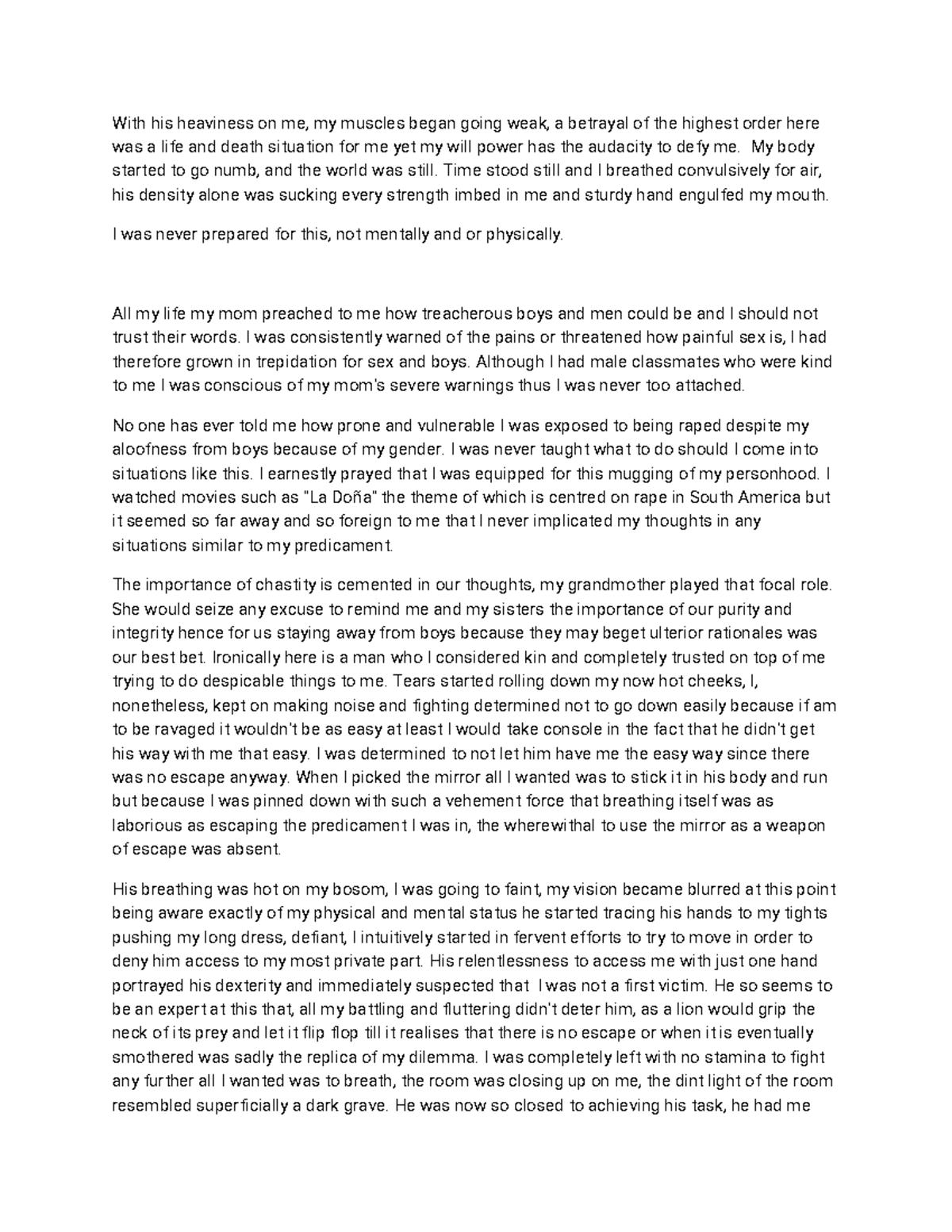 With his heaviness on me, my muscles began going weak, a betrayal of the highest order here was a life and death situation for me yet my will power has the audacity to defy me. My body started to go numb, and the world was still. Time stood still and I breathed convulsively for air, his density alone was sucking every strength imbed in me and sturdy hand engulfed my mouth.

I was never prepared for this, not mentally and or physically.

All my life my mom preached to me how treacherous boys and men could be and I should not trust their words. I was consistently warned of the pains or threatened how painful sex is, I had therefore grown in trepidation for sex and boys. Although I had male classmates who were kind to me I was conscious of my mom's severe warnings thus I was never too attached.

No one has ever told me how prone and vulnerable I was exposed to being raped despite my aloofness from boys because of my gender. I was never taught what to do should I come into situations like this. I earnestly prayed that I was equipped for this mugging of my personhood. I watched movies such as "La Doña" the theme of which is centred on rape in South America but it seemed so far away and so foreign to me that I never implicated my thoughts in any situations similar to my predicament.

The importance of chastity is cemented in our thoughts, my grandmother played that focal role. She would seize any excuse to remind me and my sisters the importance of our purity and integrity hence for us staying away from boys because they may beget ulterior rationales was our best bet. Ironically here is a man who I considered kin and completely trusted on top of me trying to do despicable things to me. Tears started rolling down my now hot cheeks, I, nonetheless, kept on making noise and fighting determined not to go down easily because if am to be ravaged it wouldn't be as easy at least I would take console in the fact that he didn't get his way with me that easy. I was determined to not let him have me the easy way since there was no escape anyway. When I picked the mirror all I wanted was to stick it in his body and run but because I was pinned down with such a vehement force that breathing itself was as laborious as escaping the predicament I was in, the wherewithal to use the mirror as a weapon of escape was absent.

His breathing was hot on my bosom, I was going to faint, my vision became blurred at this point being aware exactly of my physical and mental status he started tracing his hands to my tights pushing my long dress, defiant, I intuitively started in fervent efforts to try to move in order to deny him access to my most private part. His relentlessness to access me with just one hand portrayed his dexterity and immediately suspected that I was not a first victim. He so seems to be an expert at this that, all my battling and fluttering didn't deter him, as a lion would grip the neck of its prey and let it flip flop till it realises that there is no escape or when it is eventually smothered was sadly the replica of my dilemma. I was completely left with no stamina to fight any further all I wanted was to breath, the room was closing up on me, the dint light of the room resembled superficially a dark grave. He was now so closed to achieving his task, he had me